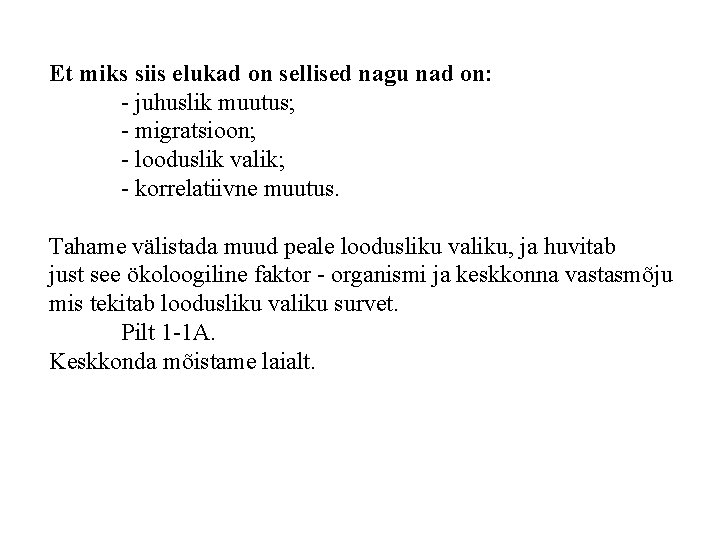 Et miks siis elukad on sellised nagu nad on:
- juhuslik muutus;
- migratsioon;
- looduslik valik;
- korrelatiivne muutus.

Tahame välistada muud peale loodusliku valiku, ja huvitab just see ökoloogiline faktor - organismi ja keskkonna vastasmõju mis tekitab loodusliku valiku survet.
Pilt 1-1A.
Keskkonda mõistame laialt.